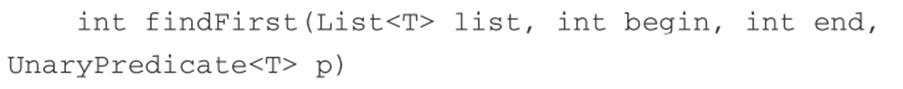 int findFirst(List<T> list, int begin, int end, UnaryPredicate<T> p)